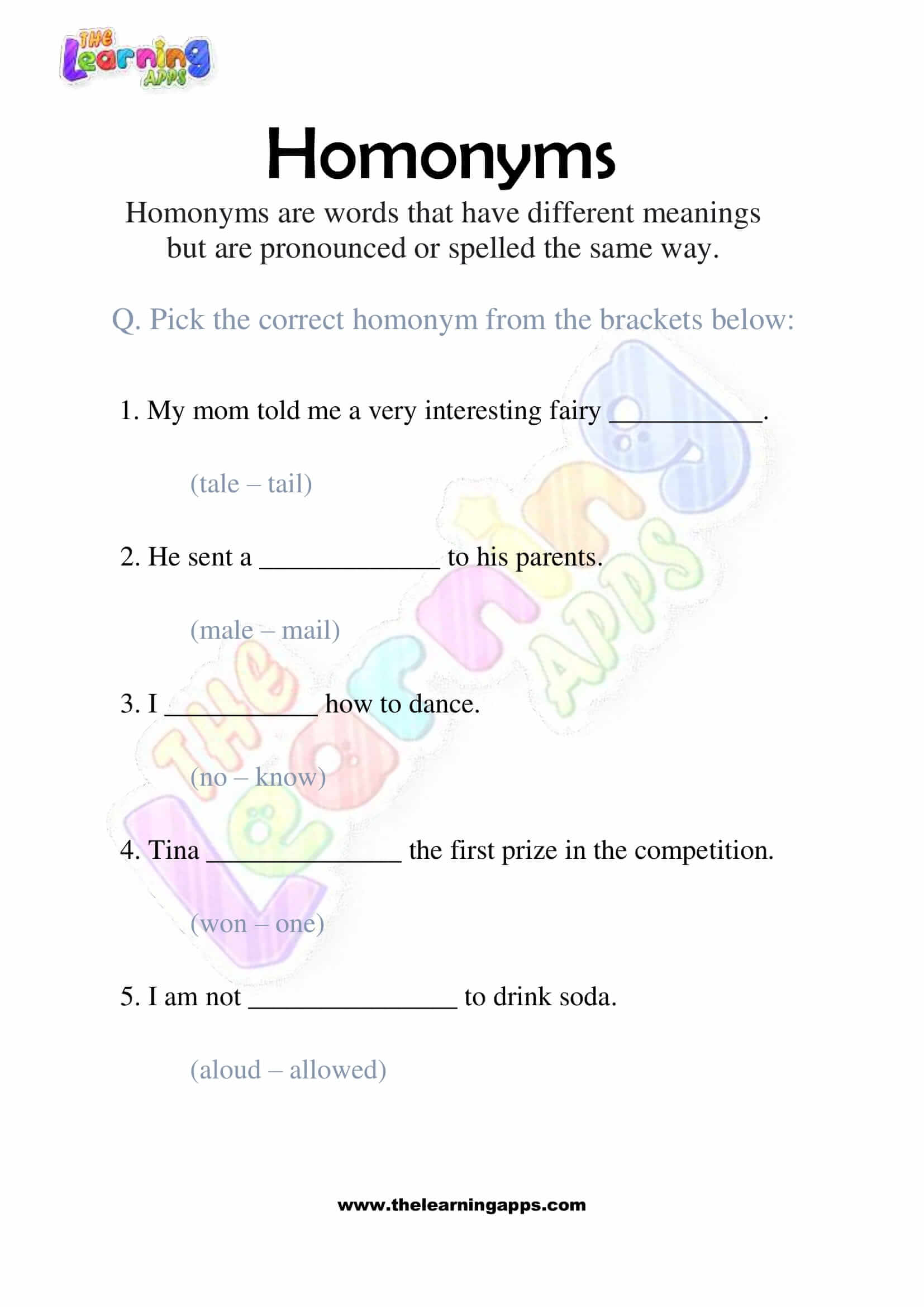 THE Learning APPS

Homonyms

Homonyms are words that have different meanings but are pronounced or spelled the same way.

Q. Pick the correct homonym from the brackets below:

1. My mom told me a very interesting fairy __________.

(tale – tail)

2. He sent a ____________ to his parents.

(male – mail)

3. I __________ how to dance.

(no – know)

4. Tina _____________ the first prize in the competition.

(won – one)

5. I am not ______________ to drink soda.

(aloud – allowed)

THE Learning APPS

www.thelearningapps.com